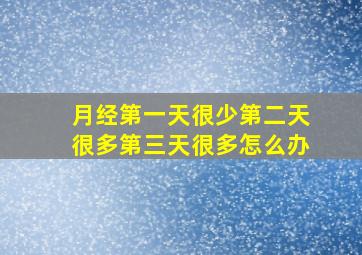 月经第一天很少第二天很多第三天很多怎么办